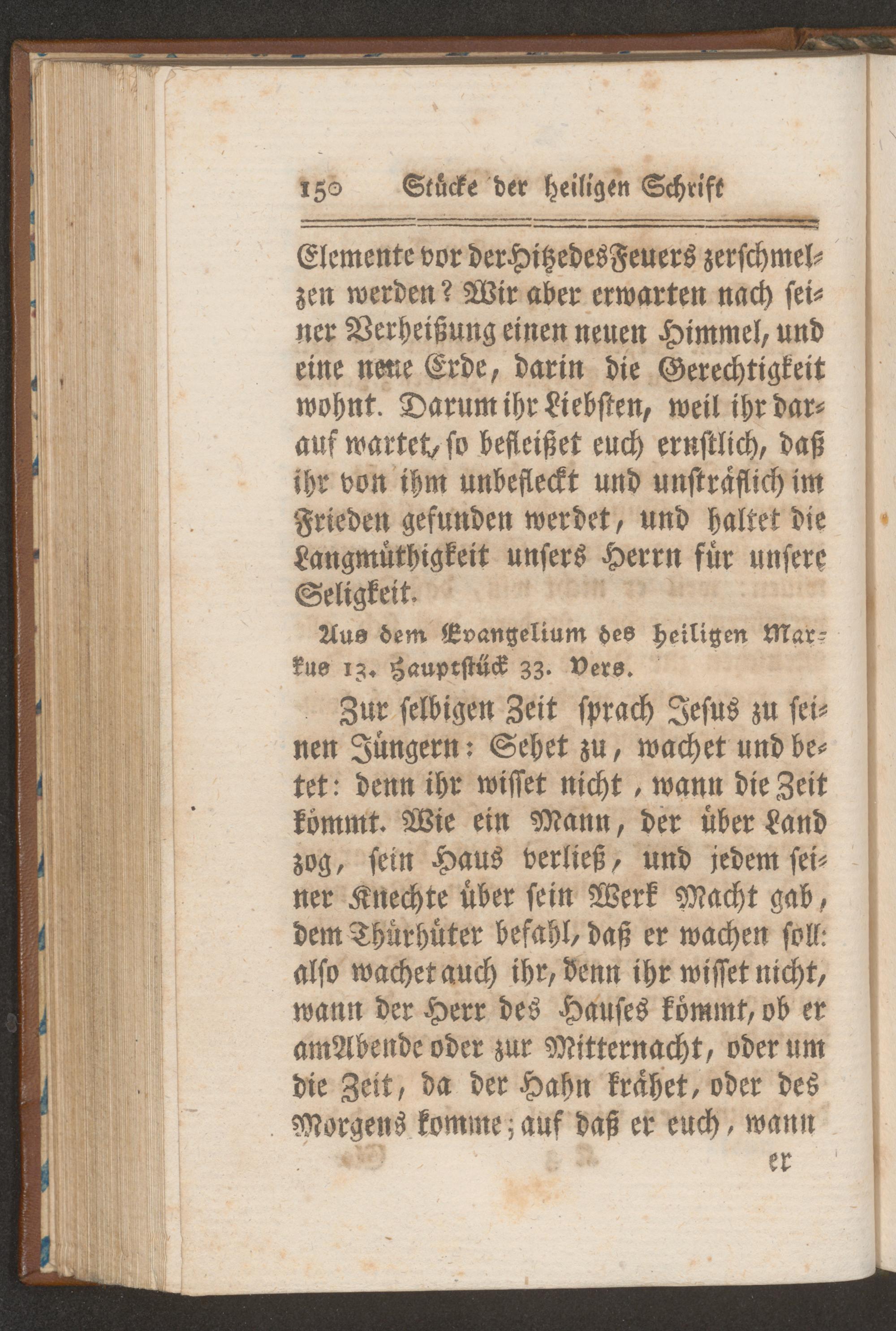 150 Stücke der heiligen Schrift

Elemente vor der Hitze des Feuers zerschmelzen werden? Wir aber erwarten nach seiner Verheißung einen neuen Himmel, und eine neue Erde, darin die Gerechtigkeit wohnt. Darum ihr Liebsten, weil ihr darauf wartet, so befleißet euch ernstlich, daß ihr von ihm unbefleckt und unsträflich im Frieden gefunden werdet, und haltet die Langmüthigkeit unsers Herrn für unsere Seligkeit.

Aus dem Evangelium des heiligen Markus 13. Hauptstück 33. Vers.

Zur selbigen Zeit sprach Jesus zu seinen Jüngern: Sehet zu, wachet und betet: denn ihr wisset nicht, wann die Zeit kömmt. Wie ein Mann, der über Land zog, sein Haus verließ, und jedem seiner Knechte über sein Werk Macht gab, dem Thürhüter befahl, daß er wachen soll: also wachet auch ihr, denn ihr wisset nicht, wann der Herr des Hauses kömmt, ob er am Abende oder zur Mitternacht, oder um die Zeit, da der Hahn krähet, oder des Morgens komme; auf daß er euch, wann

er